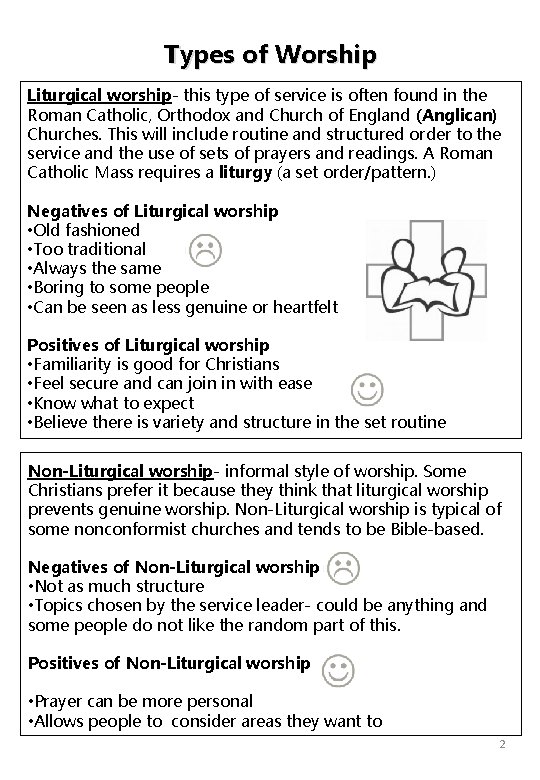 Types of Worship

Liturgical worship- this type of service is often found in the Roman Catholic, Orthodox and Church of England (Anglican) Churches. This will include routine and structured order to the service and the use of sets of prayers and readings. A Roman Catholic Mass requires a liturgy (a set order/pattern.)

Negatives of Liturgical worship
•Old fashioned
•Too traditional
•Always the same
•Boring to some people
•Can be seen as less genuine or heartfelt

Positives of Liturgical worship
•Familiarity is good for Christians
•Feel secure and can join in with ease
•Know what to expect
•Believe there is variety and structure in the set routine

Non-Liturgical worship- informal style of worship. Some Christians prefer it because they think that liturgical worship prevents genuine worship. Non-Liturgical worship is typical of some nonconformist churches and tends to be Bible-based.

Negatives of Non-Liturgical worship
•Not as much structure
•Topics chosen by the service leader- could be anything and some people do not like the random part of this.

Positives of Non-Liturgical worship

•Prayer can be more personal
•Allows people to consider areas they want to

2